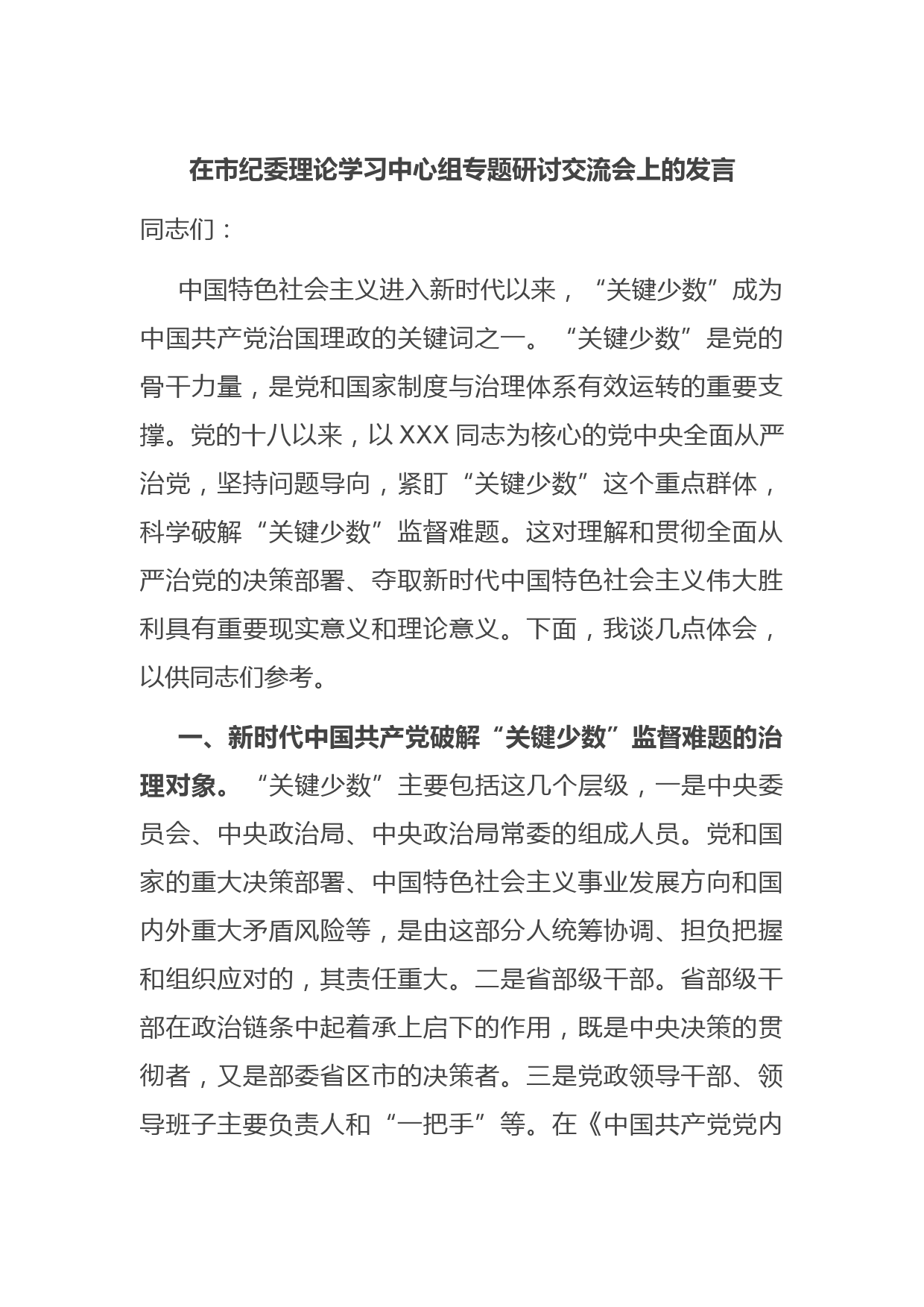 在市纪委理论学习中心组专题研讨交流会上的发言

同志们：

中国特色社会主义进入新时代以来，“关键少数”成为中国共产党治国理政的关键词之一。“关键少数”是党的骨干力量，是党和国家制度与治理体系有效运转的重要支撑。党的十八以来，以XXX同志为核心的党中央全面从严治党，坚持问题导向，紧盯“关键少数”这个重点群体，科学破解“关键少数”监督难题。这对理解和贯彻全面从严治党的决策部署、夺取新时代中国特色社会主义伟大胜利具有重要现实意义和理论意义。下面，我谈几点体会，以供同志们参考。

一、新时代中国共产党破解“关键少数”监督难题的治理对象。“关键少数”主要包括这几个层级，一是中央委员会、中央政治局、中央政治局常委的组成人员。党和国家的重大决策部署、中国特色社会主义事业发展方向和国内外重大矛盾风险等，是由这部分人统筹协调、担负把握和组织应对的，其责任重大。二是省部级干部。省部级干部在政治链条中起着承上启下的作用，既是中央决策的贯彻者，又是部委省区市的决策者。三是党政领导干部、领导班子主要负责人和“一把手”等。在《中国共产党党内